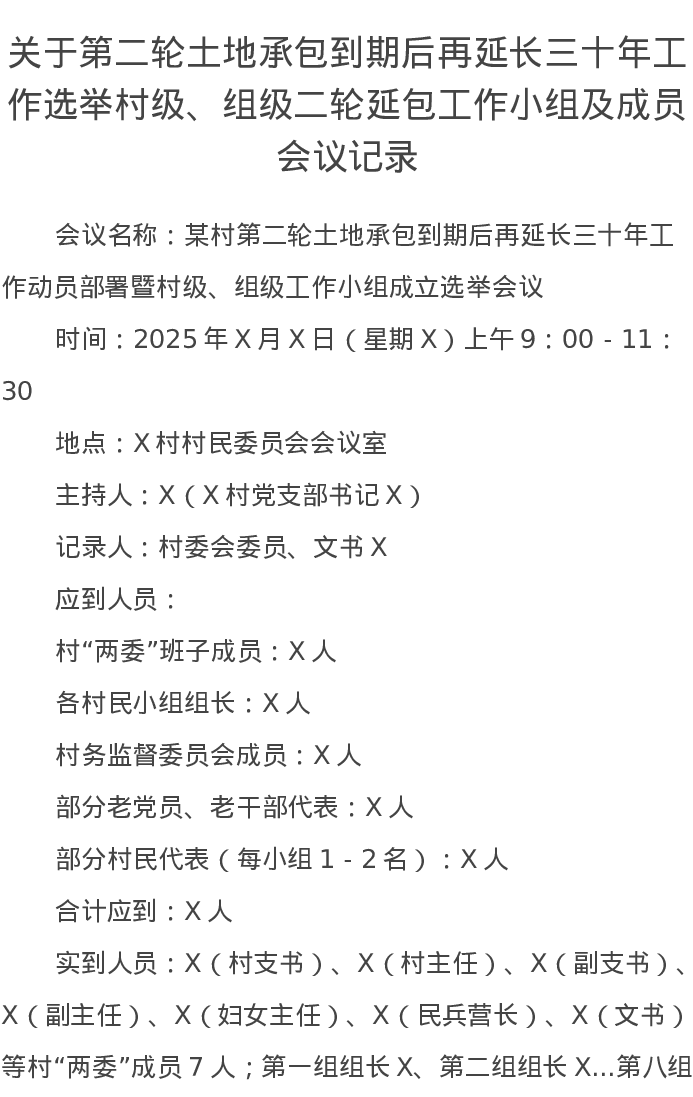 关于第二轮土地承包到期后再延长三十年工作选举村级、组级二轮延包工作小组及成员会议记录

会议名称：某村第二轮土地承包到期后再延长三十年工作动员部署暨村级、组级工作小组成立选举会议

时间：2025年X月X日（星期X）上午9：00 - 11：30

地点：X村村民委员会会议室

主持人：X（X村党支部书记X）

记录人：村委会委员、文书X

应到人员：

村“两委”班子成员：X人

各村民小组组长：X人

村务监督委员会成员：X人

部分老党员、老干部代表：X人

部分村民代表（每小组1 - 2名）：X人

合计应到：X人

实到人员：X（村支书）、X（村主任）、X（副支书）、X（副主任）、X（妇女主任）、X（民兵营长）、X（文书）等村“两委”成员7人；第一组组长X、第二组组长X...第八组